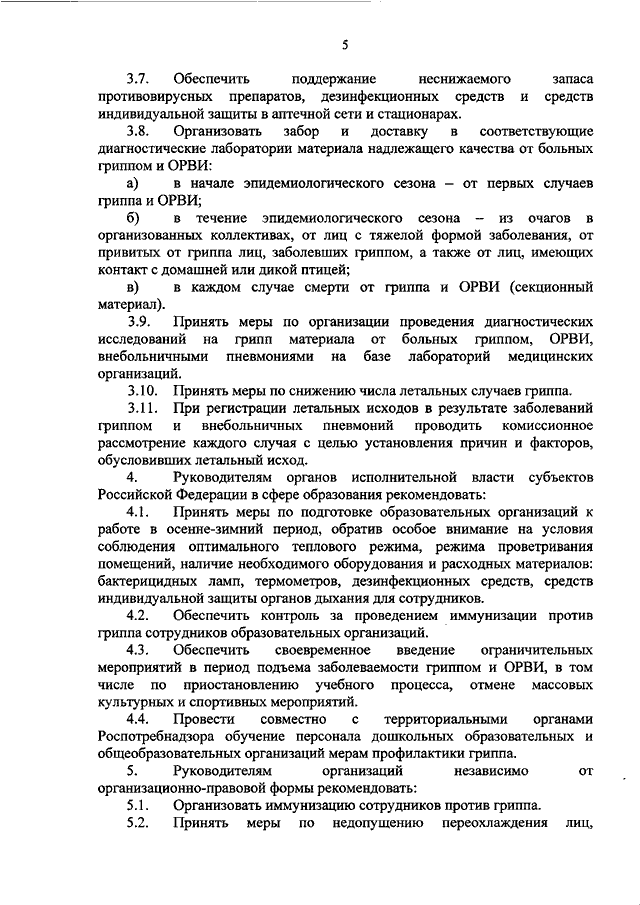 5

3.7. Обеспечить поддержание неснижаемого запаса противовирусных препаратов, дезинфекционных средств и средств индивидуальной защиты в аптечной сети и стационарах.

3.8. Организовать забор и доставку в соответствующие диагностические лаборатории материала надлежащего качества от больных гриппом и ОРВИ:

а) в начале эпидемиологического сезона – от первых случаев гриппа и ОРВИ;

б) в течение эпидемиологического сезона – из очагов в организованных коллективах, от лиц с тяжелой формой заболевания, от привитых от гриппа лиц, заболевших гриппом, а также от лиц, имеющих контакт с домашней или дикой птицей;

в) в каждом случае смерти от гриппа и ОРВИ (секционный материал).

3.9. Принять меры по организации проведения диагностических исследований на грипп материала от больных гриппом, ОРВИ, внебольничными пневмониями на базе лабораторий медицинских организаций.

3.10. Принять меры по снижению числа летальных случаев гриппа.

3.11. При регистрации летальных исходов в результате заболеваний гриппом и внебольничных пневмоний проводить комиссионное рассмотрение каждого случая с целью установления причин и факторов, обусловивших летальный исход.

4. Руководителям органов исполнительной власти субъектов Российской Федерации в сфере образования рекомендовать:

4.1. Принять меры по подготовке образовательных организаций к работе в осенне-зимний период, обратив особое внимание на условия соблюдения оптимального теплового режима, режима проветривания помещений, наличие необходимого оборудования и расходных материалов: бактерицидных ламп, термометров, дезинфекционных средств, средств индивидуальной защиты органов дыхания для сотрудников.

4.2. Обеспечить контроль за проведением иммунизации против гриппа сотрудников образовательных организаций.

4.3. Обеспечить своевременное введение ограничительных мероприятий в период подъема заболеваемости гриппом и ОРВИ, в том числе по приостановлению учебного процесса, отмене массовых культурных и спортивных мероприятий.

4.4. Провести совместно с территориальными органами Роспотребнадзора обучение персонала дошкольных образовательных и общеобразовательных организаций мерам профилактики гриппа.

5. Руководителям организаций независимо от организационно-правовой формы рекомендовать:

5.1. Организовать иммунизацию сотрудников против гриппа.

5.2. Принять меры по недопущению переохлаждения лиц,